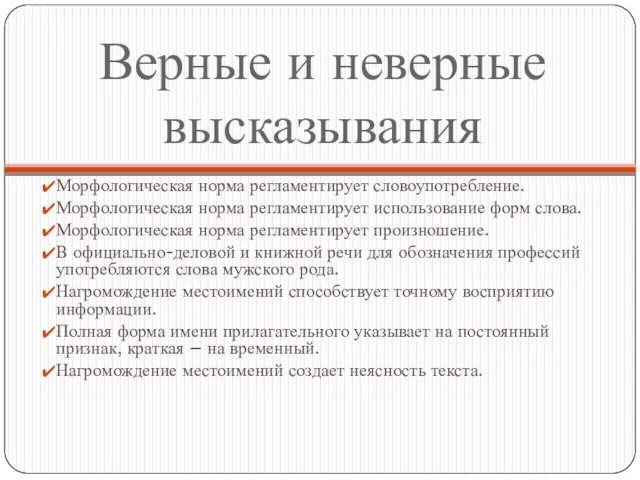 Верные и неверные высказывания

✔Морфологическая норма регламентирует словоупотребление.
✔Морфологическая норма регламентирует использование форм слова.
✔Морфологическая норма регламентирует произношение.
✔В официально-деловой и книжной речи для обозначения профессий употребляются слова мужского рода.
✔Нагромождение местоимений способствует точному восприятию информации.
✔Полная форма имени прилагательного указывает на постоянный признак, краткая – на временный.
✔Нагромождение местоимений создает неясность текста.